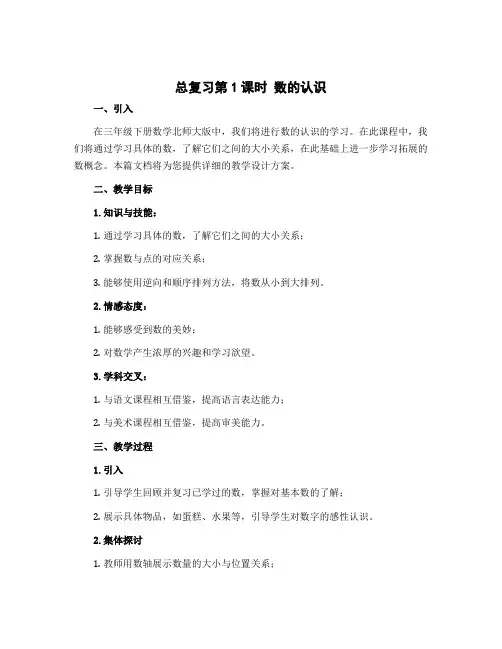 总复习第 1 课时 数的认识

一、引入

在三年级下册数学北师大版中，我们将进行数的认识的学习。在此课程中，我们将通过学习具体的数，了解它们之间的大小关系，在此基础上进一步学习拓展的数概念。本篇文档将为您提供详细的教学设计方案。

二、教学目标

1. 知识与技能：

1. 通过学习具体的数，了解它们之间的大小关系；

2. 掌握数与点的对应关系；

3. 能够使用逆向和顺序排列方法，将数从小到大排列。

2. 情感态度：

1. 能够感受到数的美妙；

2. 对数学产生浓厚的兴趣和学习欲望。

3. 学科交叉：

1. 与语文课程相互借鉴，提高语言表达能力；

2. 与美术课程相互借鉴，提高审美能力。

三、教学过程

1. 引入

1. 引导学生回顾并复习已学过的数，掌握对基本数的了解；

2. 展示具体物品，如蛋糕、水果等，引导学生对数字的感性认识。

2. 集体探讨

1. 教师用数轴展示数量的大小与位置关系；